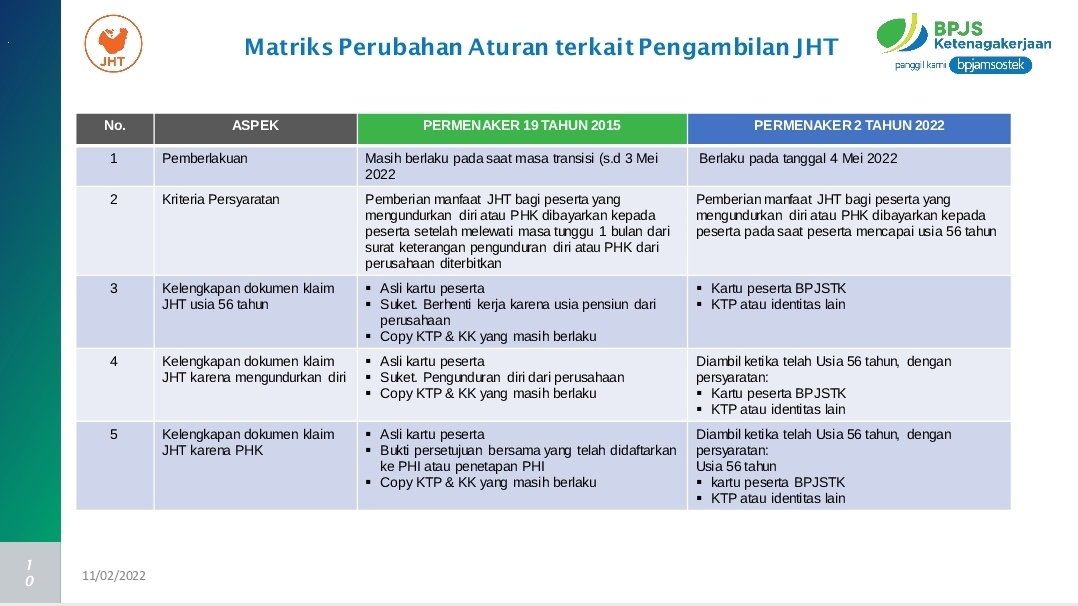 JHT

Matriks Perubahan Aturan terkait Pengambilan JHT

BPJS Ketenagakerjaan
panggil kami bpjamsostek

| No. | ASPEK | PERMENAKER 19 TAHUN 2015 | PERMENAKER 2 TAHUN 2022 |
|---|---|---|---|
| 1 | Pemberlakuan | Masih berlaku pada saat masa transisi (s.d 3 Mei 2022 | Berlaku pada tanggal 4 Mei 2022 |
| 2 | Kriteria Persyaratan | Pemberian manfaat JHT bagi peserta yang mengundurkan diri atau PHK dibayarkan kepada peserta setelah melewati masa tunggu 1 bulan dari surat keterangan pengunduran diri atau PHK dari perusahaan diterbitkan | Pemberian manfaat JHT bagi peserta yang mengundurkan diri atau PHK dibayarkan kepada peserta pada saat peserta mencapai usia 56 tahun |
| 3 | Kelengkapan dokumen klaim JHT usia 56 tahun | ▪ Asli kartu peserta ▪ Suket. Berhenti kerja karena usia pensiun dari perusahaan ▪ Copy KTP & KK yang masih berlaku | ▪ Kartu peserta BPJSTK ▪ KTP atau identitas lain |
| 4 | Kelengkapan dokumen klaim JHT karena mengundurkan diri | ▪ Asli kartu peserta ▪ Suket. Pengunduran diri dari perusahaan ▪ Copy KTP & KK yang masih berlaku | Diambil ketika telah Usia 56 tahun, dengan persyaratan: ▪ Kartu peserta BPJSTK ▪ KTP atau identitas lain |
| 5 | Kelengkapan dokumen klaim JHT karena PHK | ▪ Asli kartu peserta ▪ Bukti persetujuan bersama yang telah didaftarkan ke PHI atau penetapan PHI ▪ Copy KTP & KK yang masih berlaku | Diambil ketika telah Usia 56 tahun, dengan persyaratan: Usia 56 tahun ▪ kartu peserta BPJSTK ▪ KTP atau identitas lain |

10

11/02/2022